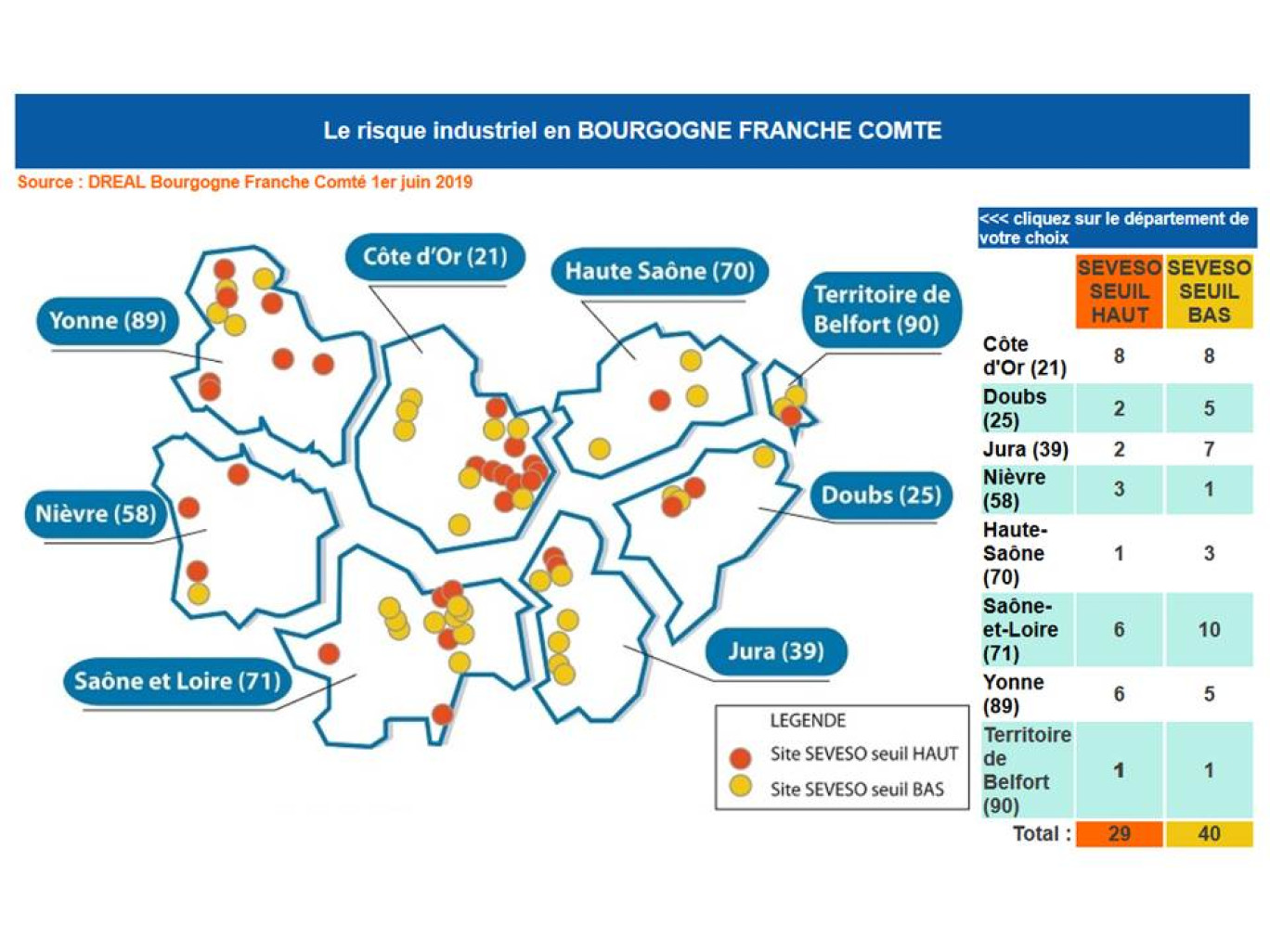 Le risque industriel en BOURGOGNE FRANCHE COMTE

Source : DREAL Bourgogne Franche Comté 1er juin 2019

Yonne (89)

Côte d'Or (21)

Haute Saône (70)

Territoire de Belfort (90)

Nièvre (58)

Doubs (25)

Saône et Loire (71)

Jura (39)

LEGENDE
Site SEVESO seuil HAUT
Site SEVESO seuil BAS

<<< cliquez sur le département de votre choix

| | SEVESO SEUIL HAUT | SEVESO SEUIL BAS |
|---|---|---|
| Côte d'Or (21) | 8 | 8 |
| Doubs (25) | 2 | 5 |
| Jura (39) | 2 | 7 |
| Nièvre (58) | 3 | 1 |
| Haute-Saône (70) | 1 | 3 |
| Saône-et-Loire (71) | 6 | 10 |
| Yonne (89) | 6 | 5 |
| Territoire de Belfort (90) | 1 | 1 |
| Total : | 29 | 40 |